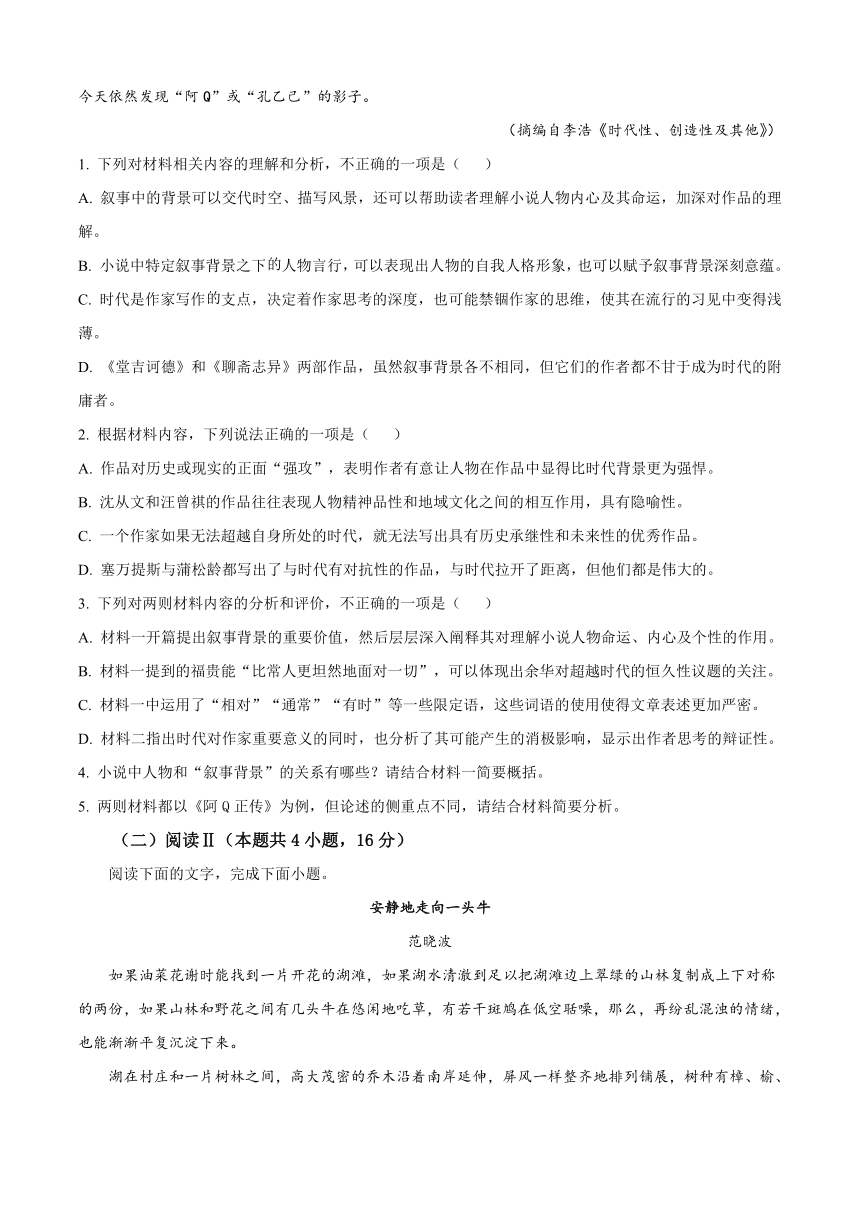 今天依然发现“阿Q”或“孔乙己”的影子。

（摘编自李浩《时代性、创造性及其他》）

1. 下列对材料相关内容的理解和分析，不正确的一项是（　　）

A. 叙事中的背景可以交代时空、描写风景，还可以帮助读者理解小说人物内心及其命运，加深对作品的理解。

B. 小说中特定叙事背景之下的人物言行，可以表现出人物的自我人格形象，也可以赋予叙事背景深刻意蕴。

C. 时代是作家写作的支点，决定着作家思考的深度，也可能禁锢作家的思维，使其在流行的习见中变得浅薄。

D. 《堂吉诃德》和《聊斋志异》两部作品，虽然叙事背景各不相同，但它们的作者都不甘于成为时代的附庸者。

2. 根据材料内容，下列说法正确的一项是（　　）

A. 作品对历史或现实的正面“强攻”，表明作者有意让人物在作品中显得比时代背景更为强悍。

B. 沈从文和汪曾祺的作品往往表现人物精神品性和地域文化之间的相互作用，具有隐喻性。

C. 一个作家如果无法超越自身所处的时代，就无法写出具有历史承继性和未来性的优秀作品。

D. 塞万提斯与蒲松龄都写出了与时代有对抗性的作品，与时代拉开了距离，但他们都是伟大的。

3. 下列对两则材料内容的分析和评价，不正确的一项是（　　）

A. 材料一开篇提出叙事背景的重要价值，然后层层深入阐释其对理解小说人物命运、内心及个性的作用。

B. 材料一提到的福贵能“比常人更坦然地面对一切”，可以体现出余华对超越时代的恒久性议题的关注。

C. 材料一中运用了“相对”“通常”“有时”等一些限定语，这些词语的使用使得文章表述更加严密。

D. 材料二指出时代对作家重要意义的同时，也分析了其可能产生的消极影响，显示出作者思考的辩证性。

4. 小说中人物和“叙事背景”的关系有哪些？请结合材料一简要概括。

5. 两则材料都以《阿Q正传》为例，但论述的侧重点不同，请结合材料简要分析。

（二）阅读Ⅱ（本题共4小题，16分）

阅读下面的文字，完成下面小题。

安静地走向一头牛

范晓波

如果油菜花谢时能找到一片开花的湖滩，如果湖水清澈到足以把湖滩边上翠绿的山林复制成上下对称的两份，如果山林和野花之间有几头牛在悠闲地吃草，有若干斑鸠在低空聒噪，那么，再纷乱混浊的情绪，也能渐渐平复沉淀下来。

湖在村庄和一片树林之间，高大茂密的乔木沿着南岸延伸，屏风一样整齐地排列铺展，树种有樟、榆、